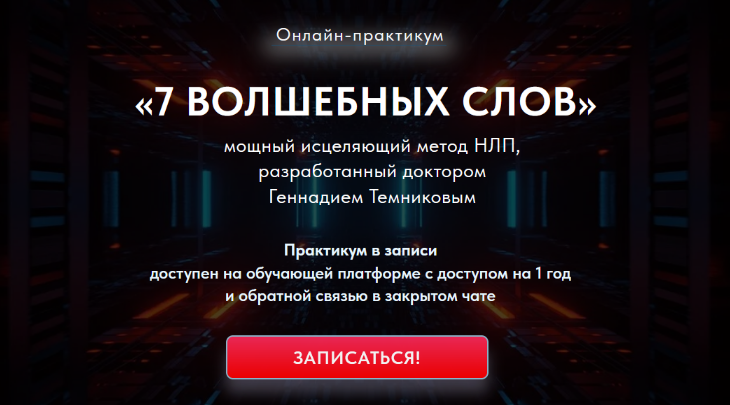 Онлайн-практикум

«7 ВОЛШЕБНЫХ СЛОВ»

мощный исцеляющий метод НЛП, разработанный доктором Геннадием Темниковым

Практикум в записи доступен на обучающей платформе с доступом на 1 год и обратной связью в закрытом чате

ЗАПИСАТЬСЯ!